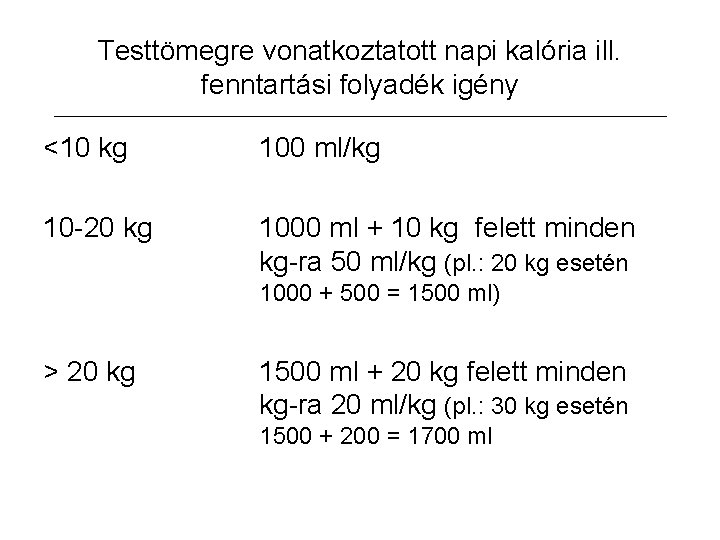 Testtömegre vonatkoztatott napi kalória ill. fenntartási folyadék igény

<10 kg 100 ml/kg

10-20 kg 1000 ml + 10 kg felett minden kg-ra 50 ml/kg (pl.: 20 kg esetén 1000 + 500 = 1500 ml)

> 20 kg 1500 ml + 20 kg felett minden kg-ra 20 ml/kg (pl.: 30 kg esetén 1500 + 200 = 1700 ml